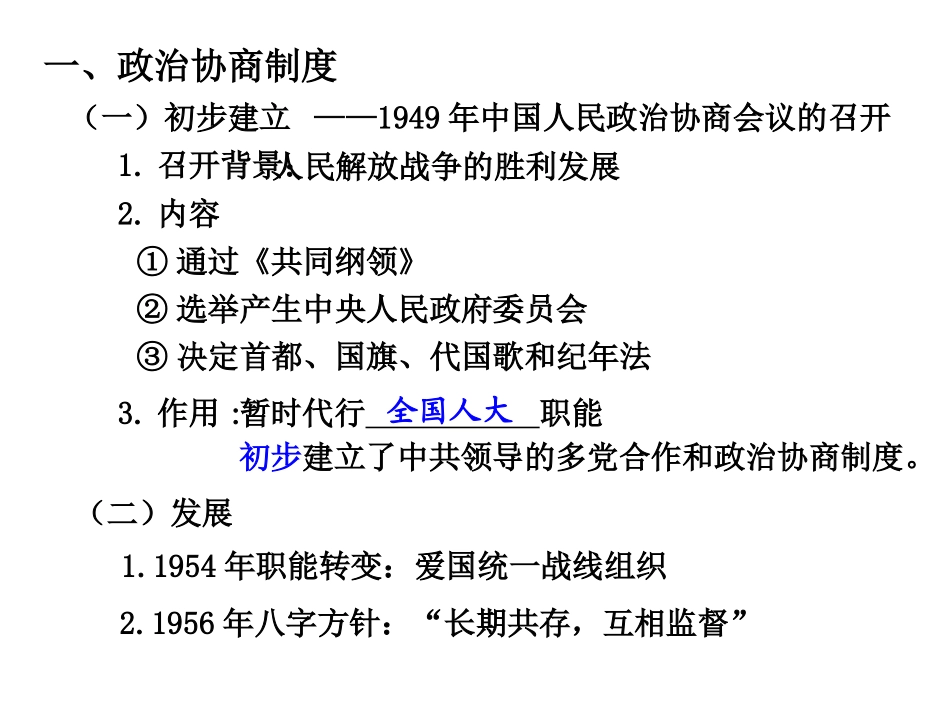 一、政治协商制度

（一）初步建立 ——1949年中国人民政治协商会议的召开

1.召开背景:人民解放战争的胜利发展

2.内容

①通过《共同纲领》

②选举产生中央人民政府委员会

③决定首都、国旗、代国歌和纪年法

3.作用:暂时代行全国人大职能

初步建立了中共领导的多党合作和政治协商制度。

（二）发展

1.1954年职能转变：爱国统一战线组织

2.1956年八字方针：“长期共存，互相监督”